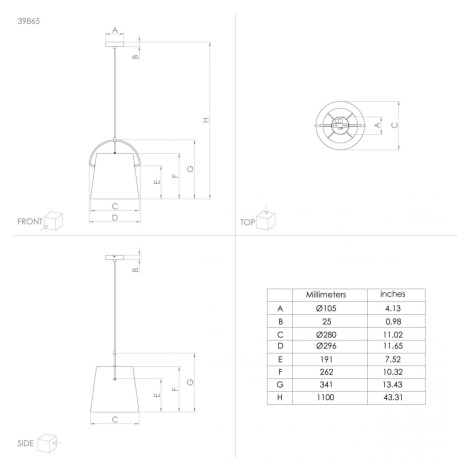 39865

A

B

H

G

F

E

C

D

FRONT

A

C

TOP

B

G

F

E

C

SIDE

| | Millimeters | inches |
|---|---|---|
| A | Ø105 | 4.13 |
| B | 25 | 0.98 |
| C | Ø280 | 11.02 |
| D | Ø296 | 11.65 |
| E | 191 | 7.52 |
| F | 262 | 10.32 |
| G | 341 | 13.43 |
| H | 1100 | 43.31 |